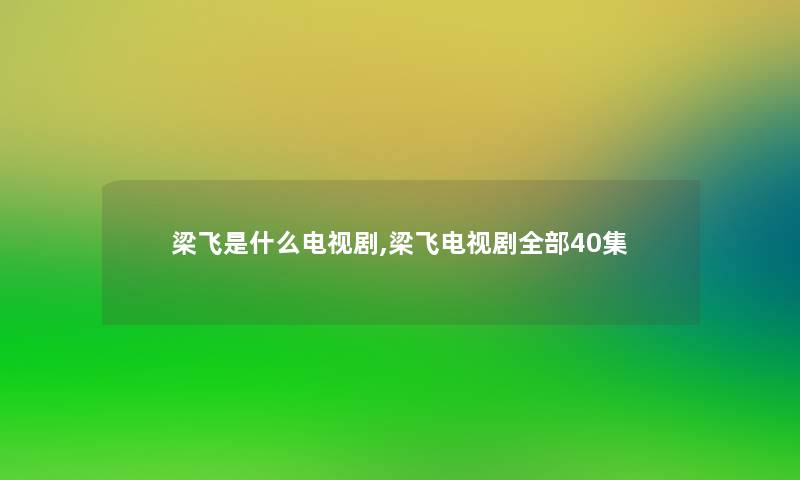 梁飞是什么电视剧,梁飞电视剧全部40集